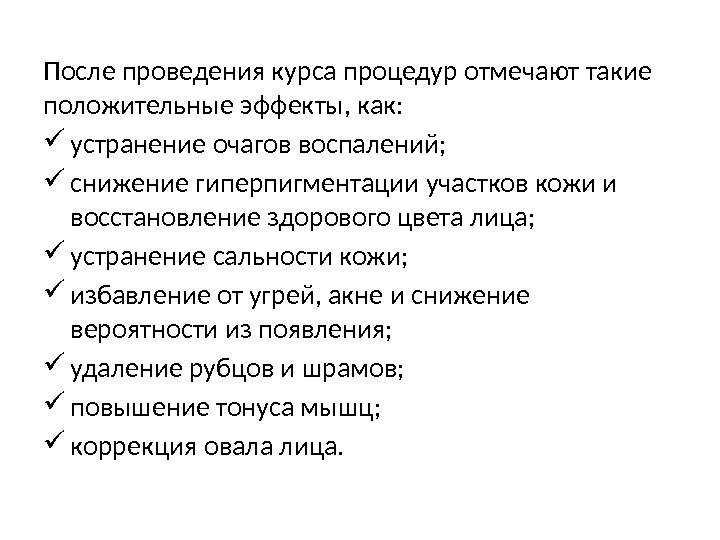 После проведения курса процедур отмечают такие положительные эффекты, как:

✓ устранение очагов воспалений;
✓ снижение гиперпигментации участков кожи и восстановление здорового цвета лица;
✓ устранение сальности кожи;
✓ избавление от угрей, акне и снижение вероятности из появления;
✓ удаление рубцов и шрамов;
✓ повышение тонуса мышц;
✓ коррекция овала лица.